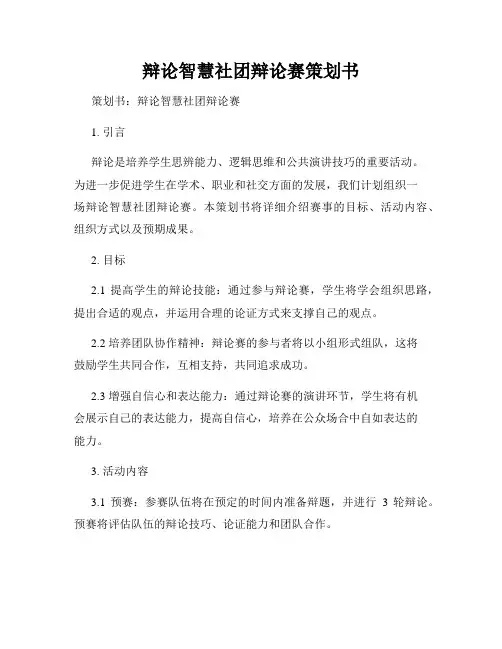 辩论智慧社团辩论赛策划书

策划书：辩论智慧社团辩论赛

1. 引言

辩论是培养学生思辨能力、逻辑思维和公共演讲技巧的重要活动。为进一步促进学生在学术、职业和社交方面的发展，我们计划组织一场辩论智慧社团辩论赛。本策划书将详细介绍赛事的目标、活动内容、组织方式以及预期成果。

2. 目标

2.1 提高学生的辩论技能：通过参与辩论赛，学生将学会组织思路，提出合适的观点，并运用合理的论证方式来支撑自己的观点。

2.2 培养团队协作精神：辩论赛的参与者将以小组形式组队，这将鼓励学生共同合作，互相支持，共同追求成功。

2.3 增强自信心和表达能力：通过辩论赛的演讲环节，学生将有机会展示自己的表达能力，提高自信心，培养在公众场合中自如表达的能力。

3. 活动内容

3.1 预赛：参赛队伍将在预定的时间内准备辩题，并进行 3 轮辩论。预赛将评估队伍的辩论技巧、论证能力和团队合作。